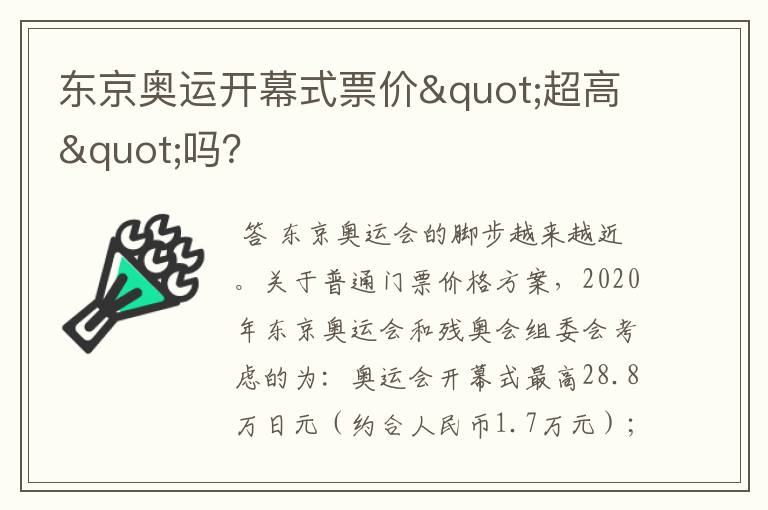 东京奥运开幕式票价&quot;超高&quot;吗?

答 东京奥运会的脚步越来越近。关于普通门票价格方案，2020年东京奥运会和残奥会组委会考虑的为：奥运会开幕式最高28.8万日元（约合人民币1.7万元）；